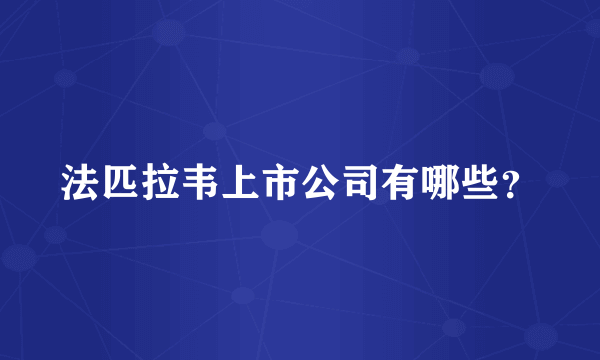 法匹拉韦上市公司有哪些？